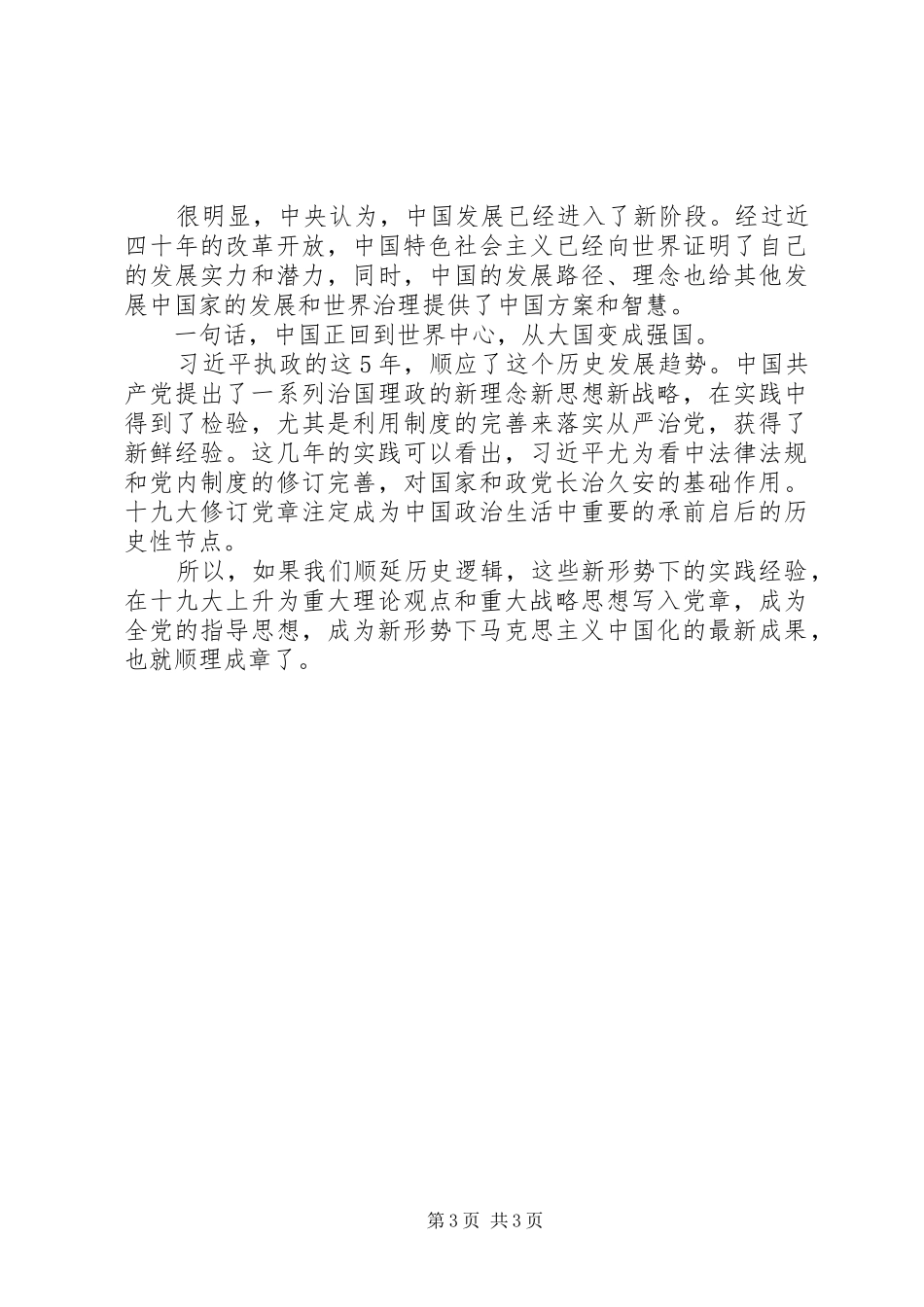 很明显，中央认为，中国发展已经进入了新阶段。经过近四十年的改革开放，中国特色社会主义已经向世界证明了自己的发展实力和潜力，同时，中国的发展路径、理念也给其他发展中国家的发展和世界治理提供了中国方案和智慧。

一句话，中国正回到世界中心，从大国变成强国。

习近平执政的这5年，顺应了这个历史发展趋势。中国共产党提出了一系列治国理政的新理念新思想新战略，在实践中得到了检验，尤其是利用制度的完善来落实从严治党，获得了新鲜经验。这几年的实践可以看出，习近平尤为看中法律法规和党内制度的修订完善，对国家和政党长治久安的基础作用。十九大修订党章注定成为中国政治生活中重要的承前启后的历史性节点。

所以，如果我们顺延历史逻辑，这些新形势下的实践经验，在十九大上升为重大理论观点和重大战略思想写入党章，成为全党的指导思想，成为新形势下马克思主义中国化的最新成果，也就顺理成章了。

第3页 共3页